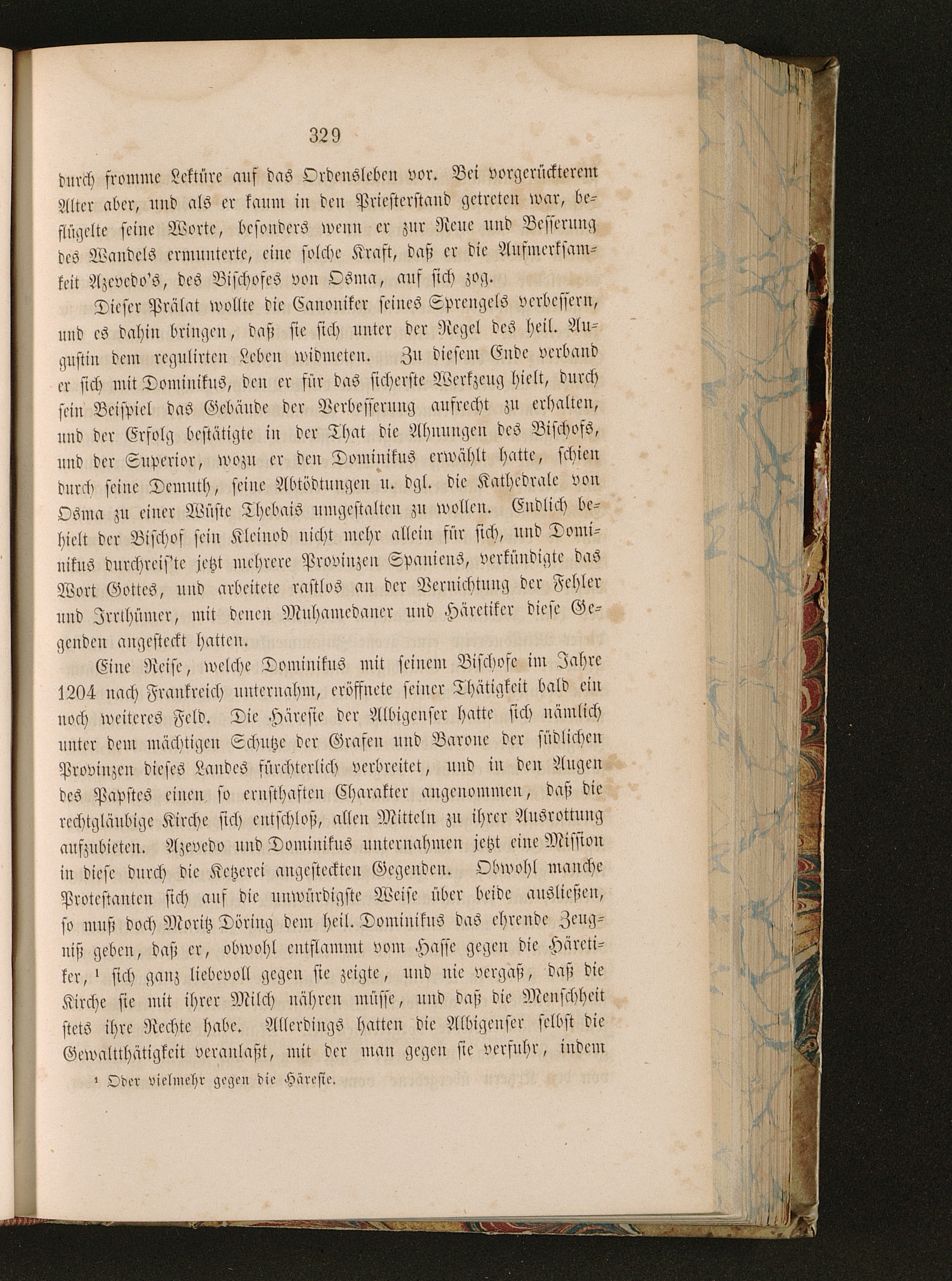 329

durch fromme Lektüre auf das Ordensleben vor. Bei vorgerückterem Alter aber, und als er kaum in den Priesterstand getreten war, beflügelte seine Worte, besonders wenn er zur Reue und Besserung des Wandels ermunterte, eine solche Kraft, daß er die Aufmerksamkeit Azevedo's, des Bischofes von Osma, auf sich zog.

Dieser Prälat wollte die Canoniker seines Sprengels verbessern, und es dahin bringen, daß sie sich unter der Regel des heil. Augustin dem regulirten Leben widmeten. Zu diesem Ende verband er sich mit Dominikus, den er für das sicherste Werkzeug hielt, durch sein Beispiel das Gebäude der Verbesserung aufrecht zu erhalten, und der Erfolg bestätigte in der That die Ahnungen des Bischofs, und der Superior, wozu er den Dominikus erwählt hatte, schien durch seine Demuth, seine Abtödtungen u. dgl. die Kathedrale von Osma zu einer Wüste Thebais umgestalten zu wollen. Endlich behielt der Bischof sein Kleinod nicht mehr allein für sich, und Dominikus durchreis'te jetzt mehrere Provinzen Spaniens, verkündigte das Wort Gottes, und arbeitete rastlos an der Vernichtung der Fehler und Irrthümer, mit denen Muhamedaner und Häretiker diese Gegenden angesteckt hatten.

Eine Reise, welche Dominikus mit seinem Bischofe im Jahre 1204 nach Frankreich unternahm, eröffnete seiner Thätigkeit bald ein noch weiteres Feld. Die Häresie der Albigenser hatte sich nämlich unter dem mächtigen Schutze der Grafen und Barone der südlichen Provinzen dieses Landes fürchterlich verbreitet, und in den Augen des Papstes einen so ernsthaften Charakter angenommen, daß die rechtgläubige Kirche sich entschloß, allen Mitteln zu ihrer Ausrottung aufzubieten. Azevedo und Dominikus unternahmen jetzt eine Mission in diese durch die Ketzerei angesteckten Gegenden. Obwohl manche Protestanten sich auf die unwürdigste Weise über beide ausließen, so muß doch Moritz Döring dem heil. Dominikus das ehrende Zeugniß geben, daß er, obwohl entflammt vom Hasse gegen die Häretiker, ¹ sich ganz liebevoll gegen sie zeigte, und nie vergaß, daß die Kirche sie mit ihrer Milch nähren müsse, und daß die Menschheit stets ihre Rechte habe. Allerdings hatten die Albigenser selbst die Gewaltthätigkeit veranlaßt, mit der man gegen sie verfuhr, indem

¹ Oder vielmehr gegen die Häresie.